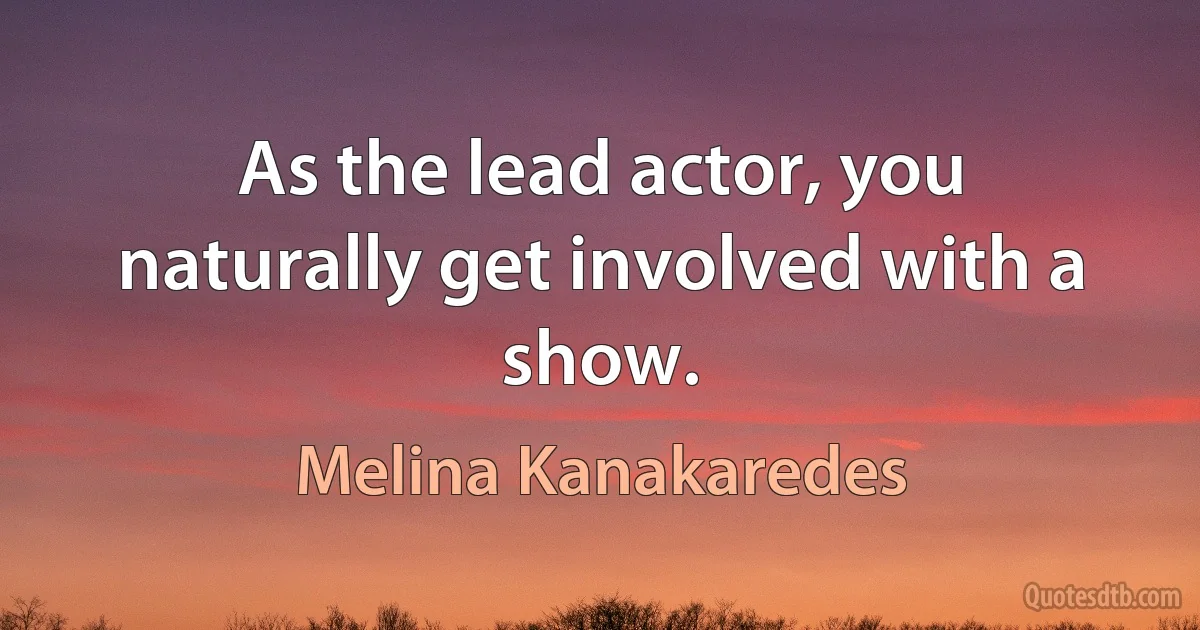 As the lead actor, you naturally get involved with a show.

Melina Kanakaredes

Quotesdtb.com